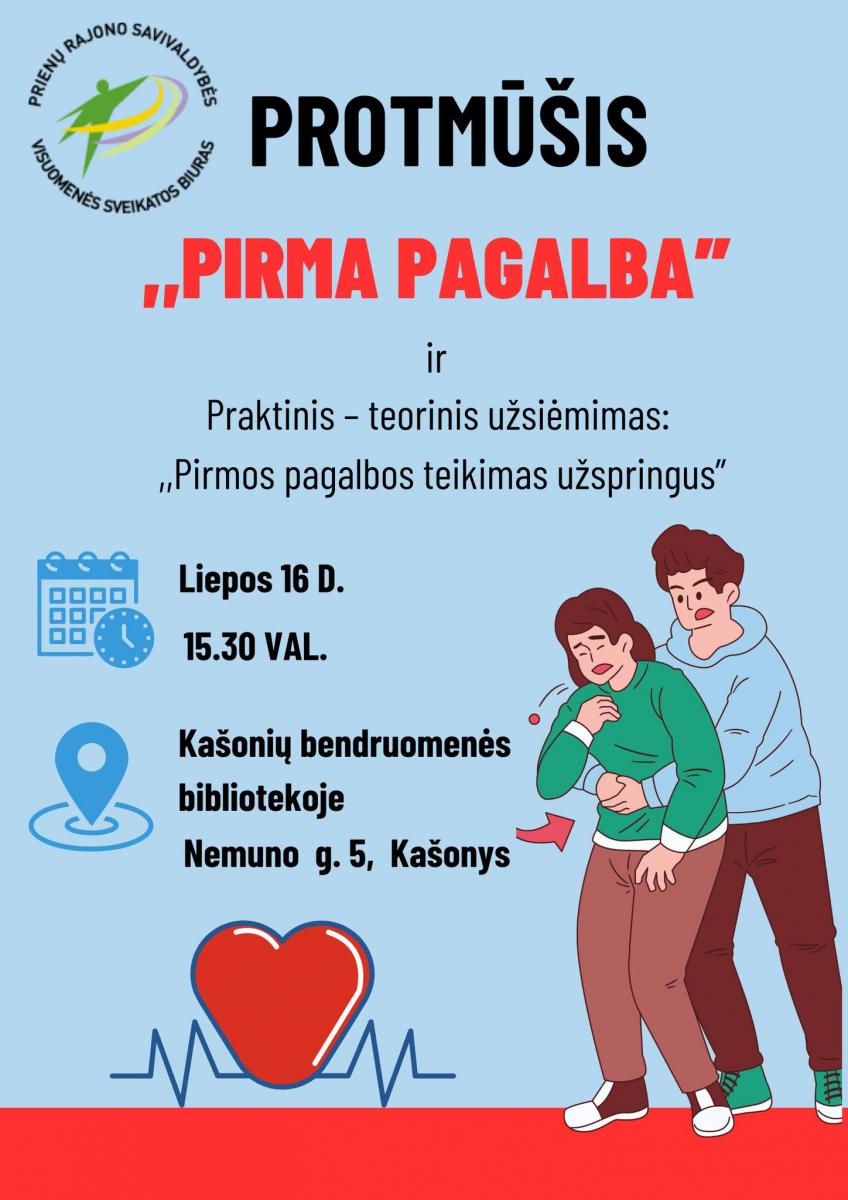 PRIENŲ RAJONO SAVIVALDYBĖS VISUOMENĖS SVEIKATOS BIURAS

PROTMŪŠIS

,,PIRMA PAGALBA"

ir

Praktinis – teorinis užsiėmimas: ,,Pirmos pagalbos teikimas užspringus"

Liepos 16 D.

15.30 VAL.

Kašonių bendruomenės bibliotekoje

Nemuno g. 5, Kašonys